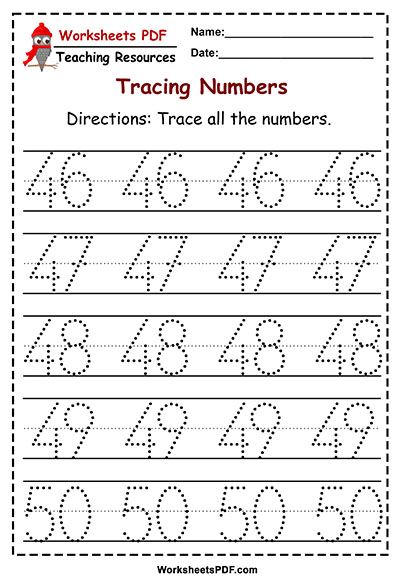 Worksheets PDF
Teaching Resources

Name:____________________

Date:____________________

Tracing Numbers

Directions: Trace all the numbers.

46 46 46 46

47 47 47 47

48 48 48 48

49 49 49 49

50 50 50 50

WorksheetsPDF.com